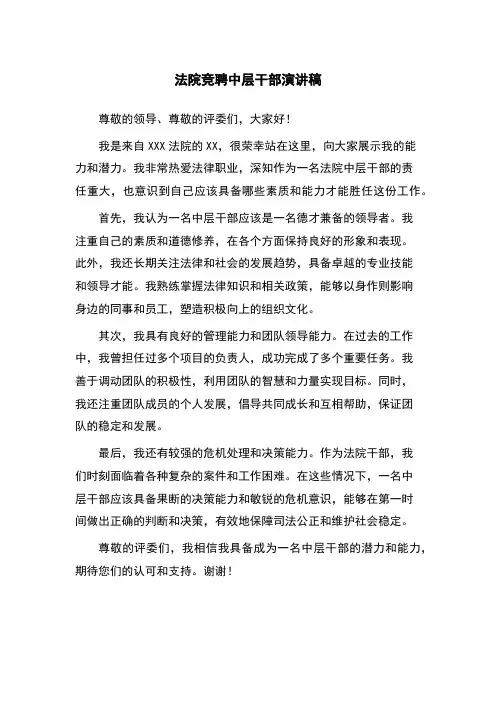 法院竞聘中层干部演讲稿

尊敬的领导、尊敬的评委们，大家好！

我是来自 XXX 法院的 XX，很荣幸站在这里，向大家展示我的能力和潜力。我非常热爱法律职业，深知作为一名法院中层干部的责任重大，也意识到自己应该具备哪些素质和能力才能胜任这份工作。

首先，我认为一名中层干部应该是一名德才兼备的领导者。我注重自己的素质和道德修养，在各个方面保持良好的形象和表现。此外，我还长期关注法律和社会的发展趋势，具备卓越的专业技能和领导才能。我熟练掌握法律知识和相关政策，能够以身作则影响身边的同事和员工，塑造积极向上的组织文化。

其次，我具有良好的管理能力和团队领导能力。在过去的工作中，我曾担任过多个项目的负责人，成功完成了多个重要任务。我善于调动团队的积极性，利用团队的智慧和力量实现目标。同时，我还注重团队成员的个人发展，倡导共同成长和互相帮助，保证团队的稳定和发展。

最后，我还有较强的危机处理和决策能力。作为法院干部，我们时刻面临着各种复杂的案件和工作困难。在这些情况下，一名中层干部应该具备果断的决策能力和敏锐的危机意识，能够在第一时间做出正确的判断和决策，有效地保障司法公正和维护社会稳定。

尊敬的评委们，我相信我具备成为一名中层干部的潜力和能力，期待您们的认可和支持。谢谢！